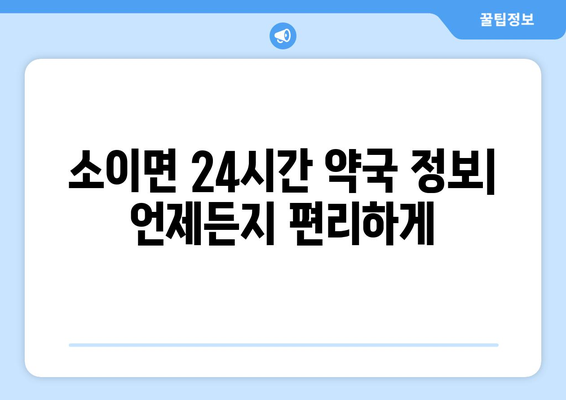 꿀팁정보

소이면 24시간 약국 정보| 언제든지 편리하게